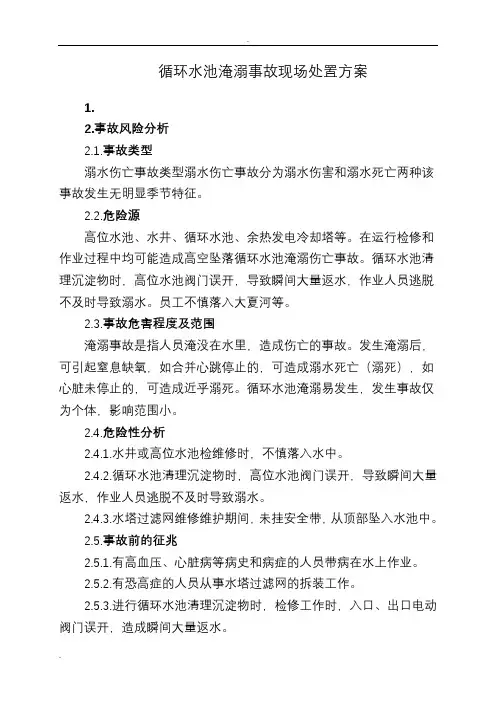 循环水池淹溺事故现场处置方案

1.

2.事故风险分析

2.1.事故类型

溺水伤亡事故类型溺水伤亡事故分为溺水伤害和溺水死亡两种该事故发生无明显季节特征。

2.2.危险源

高位水池、水井、循环水池、余热发电冷却塔等。在运行检修和作业过程中均可能造成高空坠落循环水池淹溺伤亡事故。循环水池清理沉淀物时，高位水池阀门误开，导致瞬间大量返水，作业人员逃脱不及时导致溺水。员工不慎落入大夏河等。

2.3.事故危害程度及范围

淹溺事故是指人员淹没在水里，造成伤亡的事故。发生淹溺后，可引起窒息缺氧，如合并心跳停止的，可造成溺水死亡（溺死），如心脏未停止的，可造成近乎溺死。循环水池淹溺易发生，发生事故仅为个体，影响范围小。

2.4.危险性分析

2.4.1.水井或高位水池检维修时，不慎落入水中。

2.4.2.循环水池清理沉淀物时，高位水池阀门误开，导致瞬间大量返水，作业人员逃脱不及时导致溺水。

2.4.3.水塔过滤网维修维护期间，未挂安全带，从顶部坠入水池中。

2.5.事故前的征兆

2.5.1.有高血压、心脏病等病史和病症的人员带病在水上作业。

2.5.2.有恐高症的人员从事水塔过滤网的拆装工作。

2.5.3.进行循环水池清理沉淀物时，检修工作时，入口、出口电动阀门误开，造成瞬间大量返水。